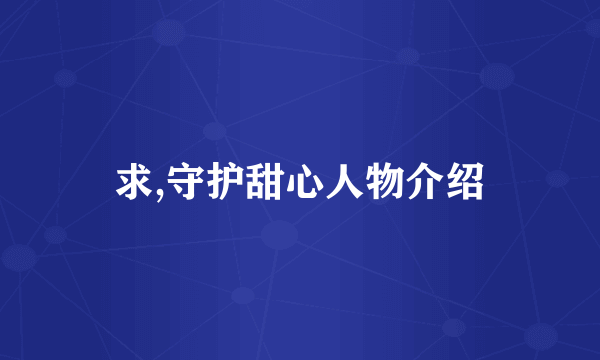 求,守护甜心人物介绍